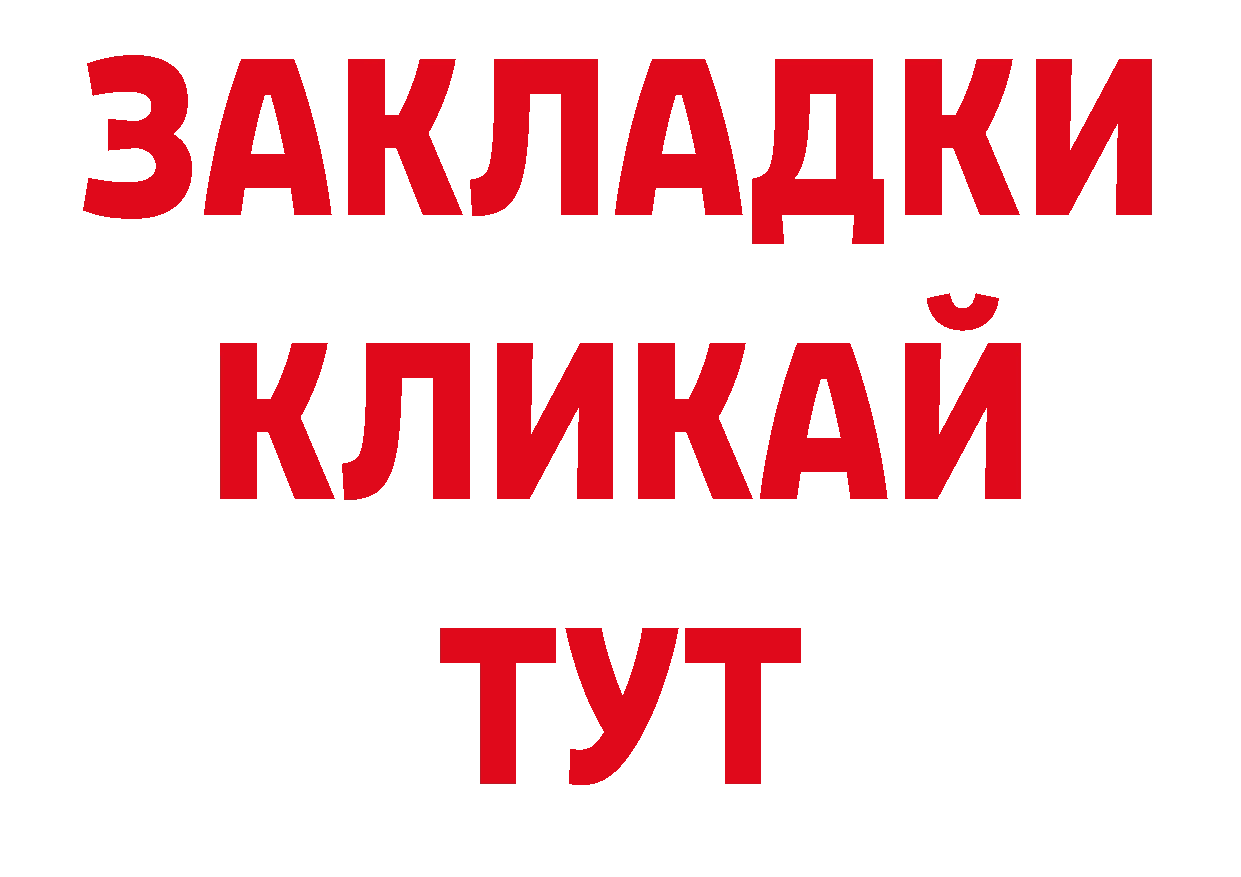 ЗАКЛАДКИ
КЛИКАЙ
ТУТ